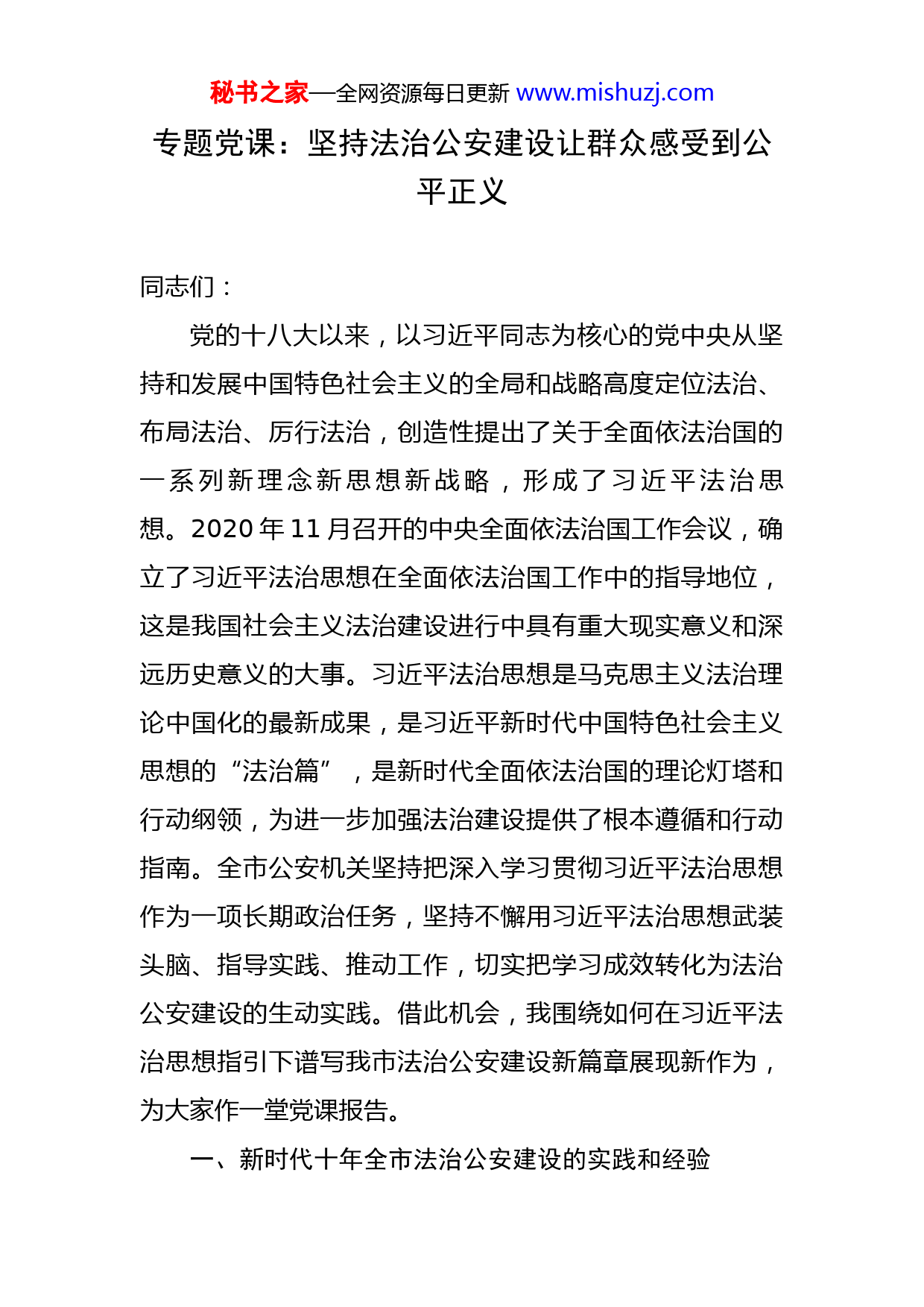 秘书之家—全网资源每日更新 www.mishuzj.com

专题党课：坚持法治公安建设让群众感受到公平正义

同志们：

党的十八大以来，以习近平同志为核心的党中央从坚持和发展中国特色社会主义的全局和战略高度定位法治、布局法治、厉行法治，创造性提出了关于全面依法治国的一系列新理念新思想新战略，形成了习近平法治思想。2020年11月召开的中央全面依法治国工作会议，确立了习近平法治思想在全面依法治国工作中的指导地位，这是我国社会主义法治建设进行中具有重大现实意义和深远历史意义的大事。习近平法治思想是马克思主义法治理论中国化的最新成果，是习近平新时代中国特色社会主义思想的“法治篇”，是新时代全面依法治国的理论灯塔和行动纲领，为进一步加强法治建设提供了根本遵循和行动指南。全市公安机关坚持把深入学习贯彻习近平法治思想作为一项长期政治任务，坚持不懈用习近平法治思想武装头脑、指导实践、推动工作，切实把学习成效转化为法治公安建设的生动实践。借此机会，我围绕如何在习近平法治思想指引下谱写我市法治公安建设新篇章展现新作为，为大家作一堂党课报告。

一、新时代十年全市法治公安建设的实践和经验